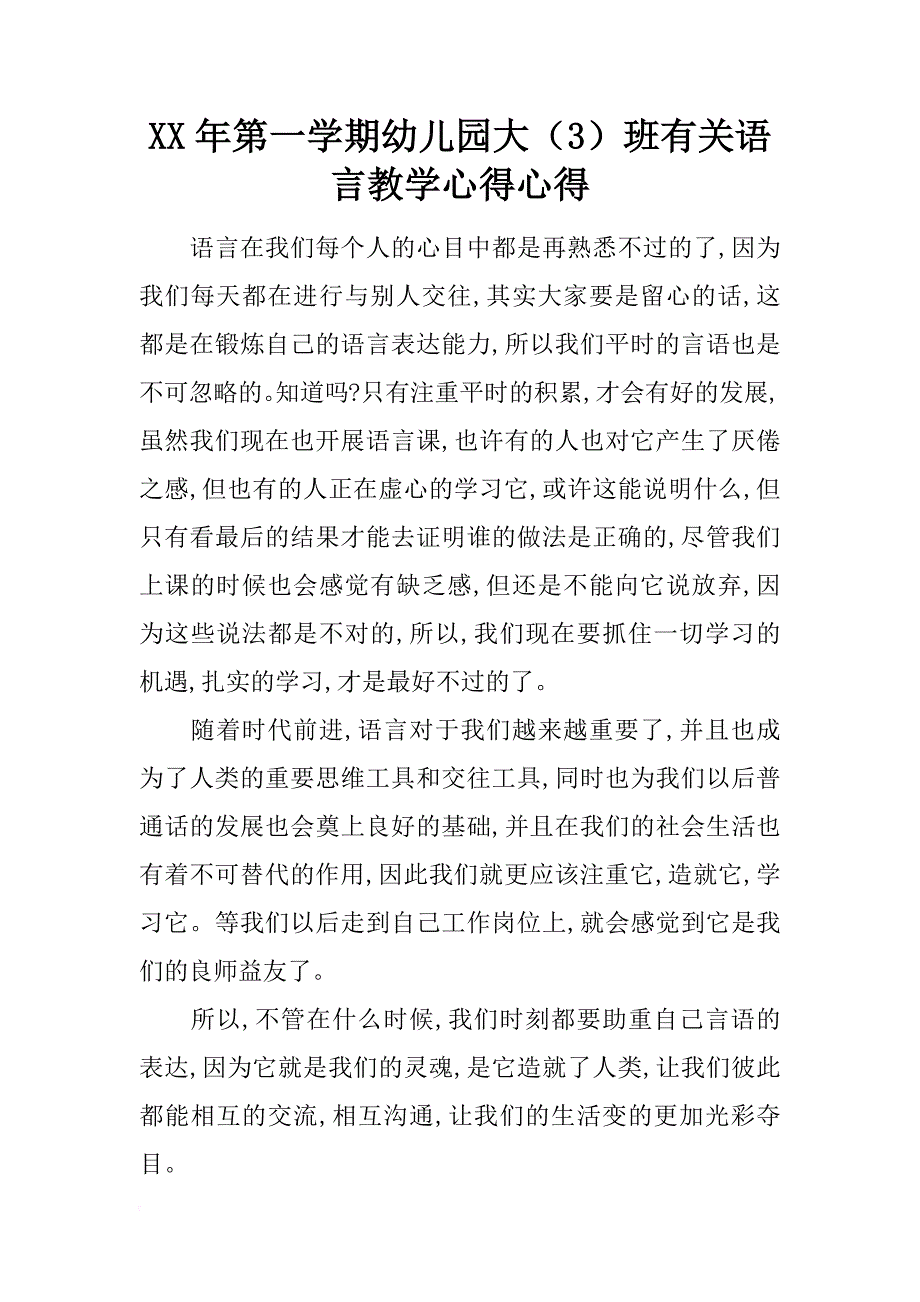 XX年第一学期幼儿园大（3）班有关语言教学心得心得

语言在我们每个人的心目中都是再熟悉不过的了,因为我们每天都在进行与别人交往,其实大家要是留心的话,这都是在锻炼自己的语言表达能力,所以我们平时的言语也是不可忽略的。知道吗?只有注重平时的积累,才会有好的发展,虽然我们现在也开展语言课,也许有的人也对它产生了厌倦之感,但也有的人正在虚心的学习它,或许这能说明什么,但只有看最后的结果才能去证明谁的做法是正确的,尽管我们上课的时候也会感觉有缺乏感,但还是不能向它说放弃,因为这些说法都是不对的,所以,我们现在要抓住一切学习的机遇,扎实的学习,才是最好不过的了。

随着时代前进,语言对于我们越来越重要了,并且也成为了人类的重要思维工具和交往工具,同时也为我们以后普通话的发展也会奠上良好的基础,并且在我们的社会生活也有着不可替代的作用,因此我们就更应该注重它,造就它,学习它。等我们以后走到自己工作岗位上,就会感觉到它是我们的良师益友了。

所以,不管在什么时候,我们时刻都要助重自己言语的表达,因为它就是我们的灵魂,是它造就了人类,让我们彼此都能相互的交流,相互沟通,让我们的生活变的更加光彩夺目。